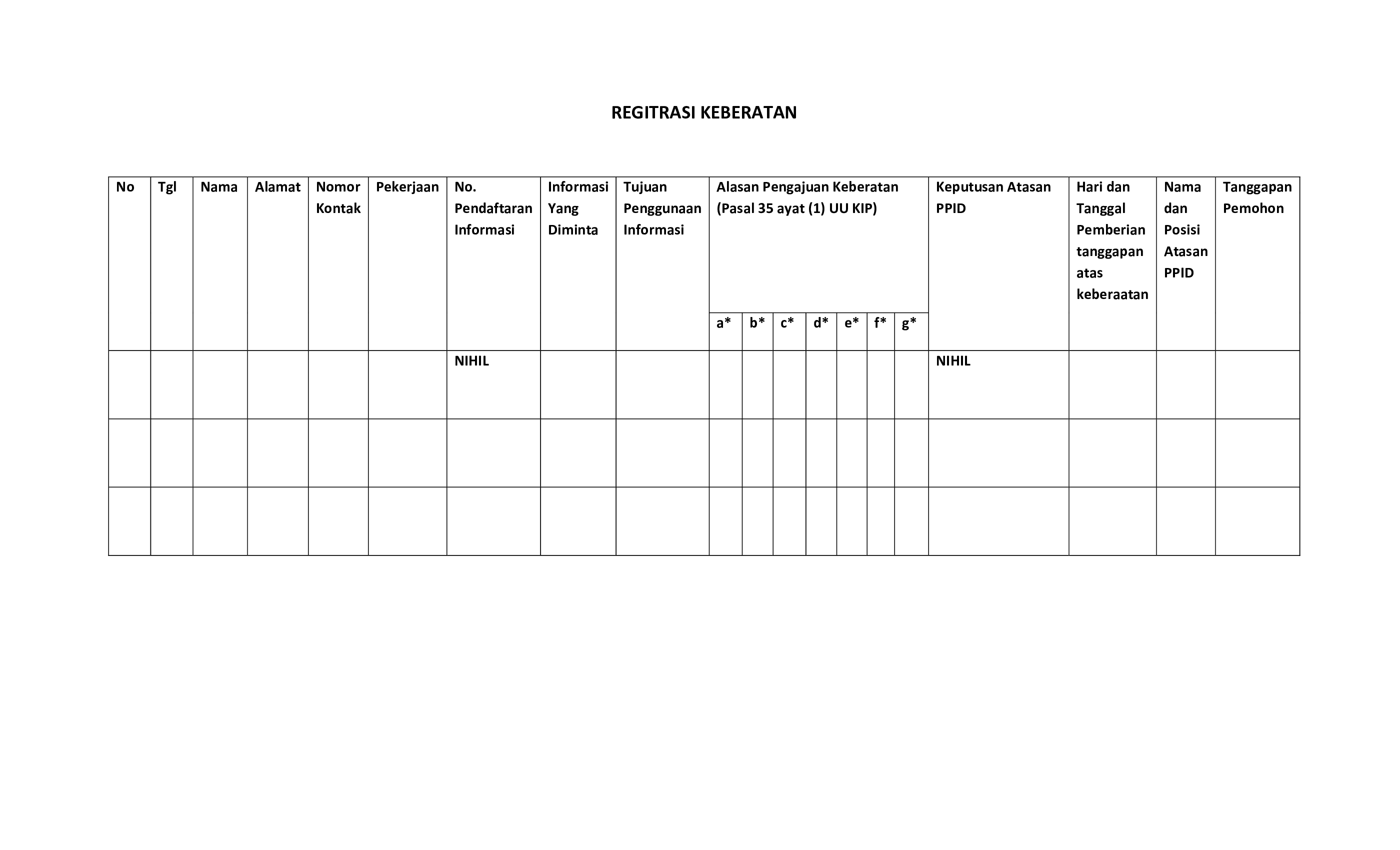 REGITRASI KEBERATAN

| No | Tgl | Nama | Alamat | Nomor Kontak | Pekerjaan | No. Pendaftaran Informasi | Informasi Yang Diminta | Tujuan Penggunaan Informasi | Alasan Pengajuan Keberatan (Pasal 35 ayat (1) UU KIP) | | | | | | | Keputusan Atasan PPID | Hari dan Tanggal Pemberian tanggapan atas keberaatan | Nama dan Posisi Atasan PPID | Tanggapan Pemohon |
|---|---|---|---|---|---|---|---|---|---|---|---|---|---|---|---|---|---|---|---|
| | | | | | | | | | a* | b* | c* | d* | e* | f* | g* | | | | |
| | | | | | | NIHIL | | | | | | | | | | NIHIL | | | |
| | | | | | | | | | | | | | | | | | | | |
| | | | | | | | | | | | | | | | | | | | |